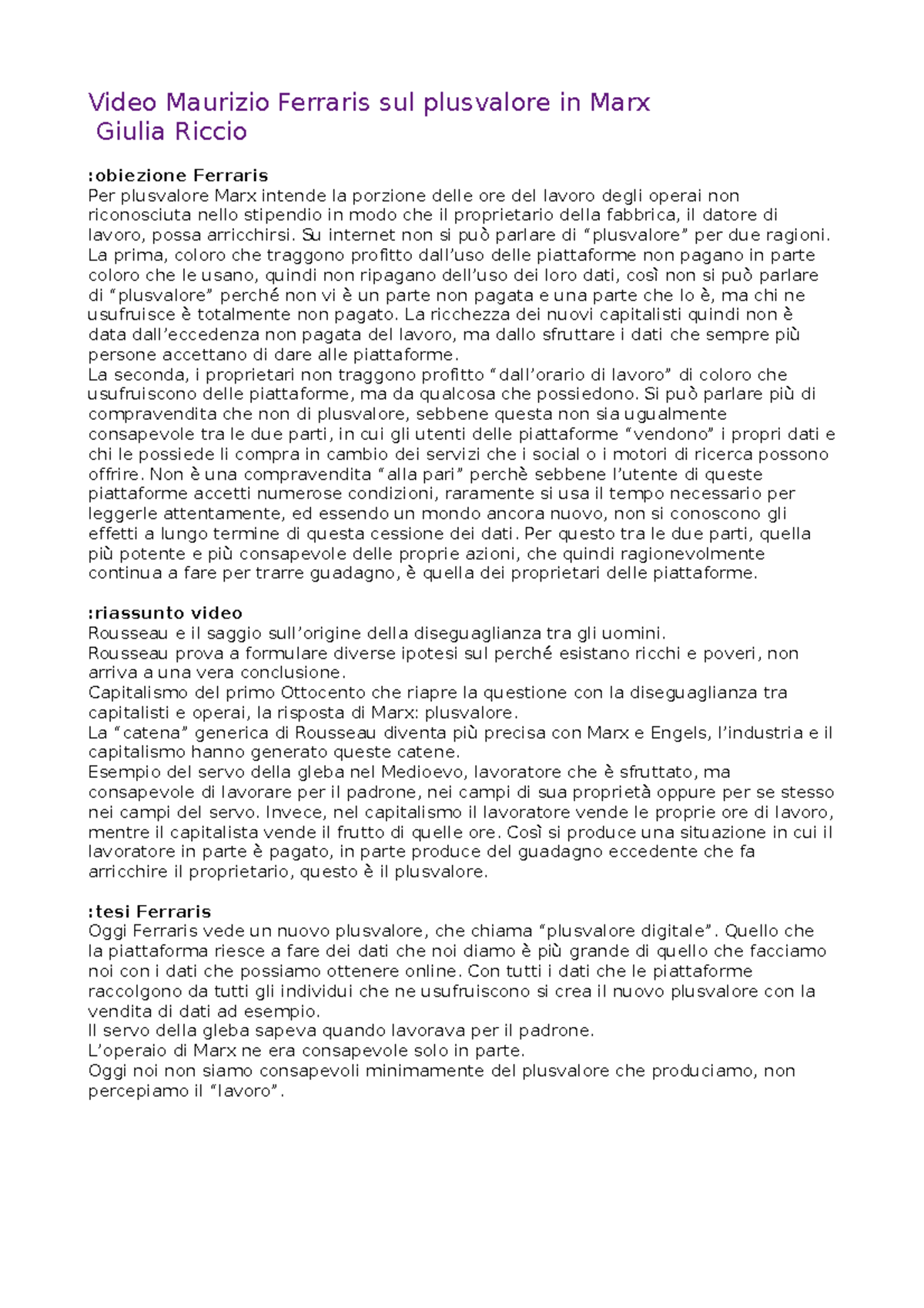 Video Maurizio Ferraris sul plusvalore in Marx
Giulia Riccio

:obiezione Ferraris
Per plusvalore Marx intende la porzione delle ore del lavoro degli operai non riconosciuta nello stipendio in modo che il proprietario della fabbrica, il datore di lavoro, possa arricchirsi. Su internet non si può parlare di “plusvalore” per due ragioni. La prima, coloro che traggono profitto dall’uso delle piattaforme non pagano in parte coloro che le usano, quindi non ripagano dell’uso dei loro dati, così non si può parlare di “plusvalore” perché non vi è un parte non pagata e una parte che lo è, ma chi ne usufruisce è totalmente non pagato. La ricchezza dei nuovi capitalisti quindi non è data dall’eccedenza non pagata del lavoro, ma dallo sfruttare i dati che sempre più persone accettano di dare alle piattaforme.
La seconda, i proprietari non traggono profitto “dall’orario di lavoro” di coloro che usufruiscono delle piattaforme, ma da qualcosa che possiedono. Si può parlare più di compravendita che non di plusvalore, sebbene questa non sia ugualmente consapevole tra le due parti, in cui gli utenti delle piattaforme “vendono” i propri dati e chi le possiede li compra in cambio dei servizi che i social o i motori di ricerca possono offrire. Non è una compravendita “alla pari” perchè sebbene l’utente di queste piattaforme accetti numerose condizioni, raramente si usa il tempo necessario per leggerle attentamente, ed essendo un mondo ancora nuovo, non si conoscono gli effetti a lungo termine di questa cessione dei dati. Per questo tra le due parti, quella più potente e più consapevole delle proprie azioni, che quindi ragionevolmente continua a fare per trarre guadagno, è quella dei proprietari delle piattaforme.

:riassunto video
Rousseau e il saggio sull’origine della diseguaglianza tra gli uomini.
Rousseau prova a formulare diverse ipotesi sul perché esistano ricchi e poveri, non arriva a una vera conclusione.
Capitalismo del primo Ottocento che riapre la questione con la diseguaglianza tra capitalisti e operai, la risposta di Marx: plusvalore.
La “catena” generica di Rousseau diventa più precisa con Marx e Engels, l’industria e il capitalismo hanno generato queste catene.
Esempio del servo della gleba nel Medioevo, lavoratore che è sfruttato, ma consapevole di lavorare per il padrone, nei campi di sua proprietà oppure per se stesso nei campi del servo. Invece, nel capitalismo il lavoratore vende le proprie ore di lavoro, mentre il capitalista vende il frutto di quelle ore. Così si produce una situazione in cui il lavoratore in parte è pagato, in parte produce del guadagno eccedente che fa arricchire il proprietario, questo è il plusvalore.

:tesi Ferraris
Oggi Ferraris vede un nuovo plusvalore, che chiama “plusvalore digitale”. Quello che la piattaforma riesce a fare dei dati che noi diamo è più grande di quello che facciamo noi con i dati che possiamo ottenere online. Con tutti i dati che le piattaforme raccolgono da tutti gli individui che ne usufruiscono si crea il nuovo plusvalore con la vendita di dati ad esempio.
Il servo della gleba sapeva quando lavorava per il padrone.
L’operaio di Marx ne era consapevole solo in parte.
Oggi noi non siamo consapevoli minimamente del plusvalore che produciamo, non percepiamo il “lavoro”.